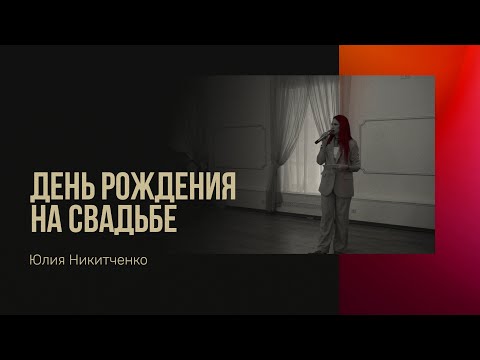 ДЕНЬ РОЖДЕНИЯ НА СВАДЬБЕ

Юлия Никитченко